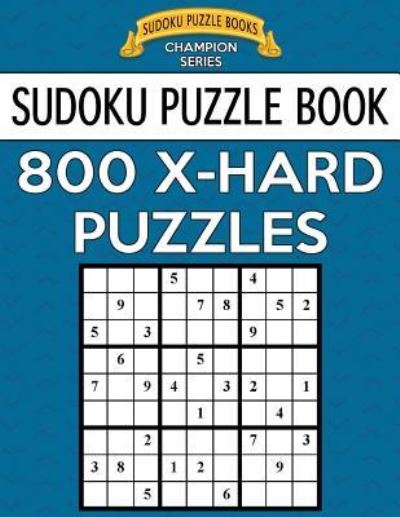 SUDOKU PUZZLE BOOKS
CHAMPION SERIES

SUDOKU PUZZLE BOOK
800 X-HARD PUZZLES

| | | | | | | | | |
|---|---|---|---|---|---|---|---|---|
| | | | 5 | | | 4 | | |
| | 9 | | | 7 | 8 | | 5 | 2 |
| 5 | | 3 | | | | 9 | | |
| | 6 | | | 5 | | | | |
| 7 | | 9 | 4 | | 3 | 2 | | 1 |
| | | | | 1 | | | 4 | |
| | | 2 | | | | 7 | | 3 |
| 3 | 8 | | 1 | 2 | | | 9 | |
| | | 5 | | | 6 | | | |